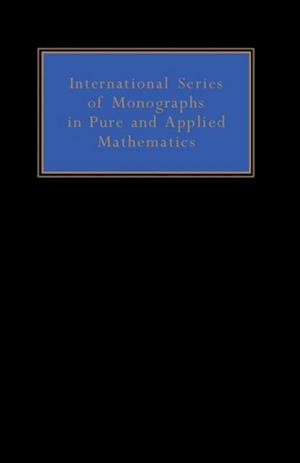 International Series of Monographs in Pure and Applied Mathematics